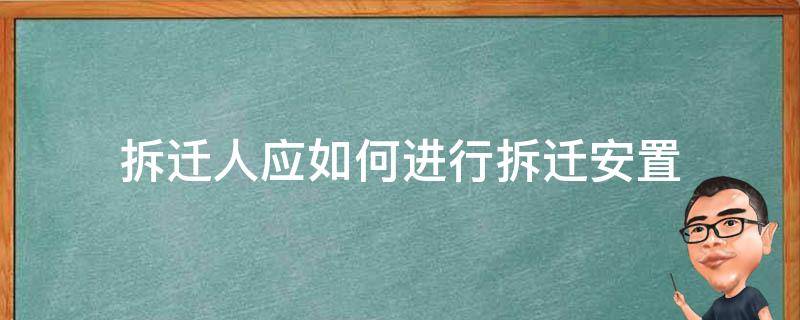 拆迁人应如何进行拆迁安置